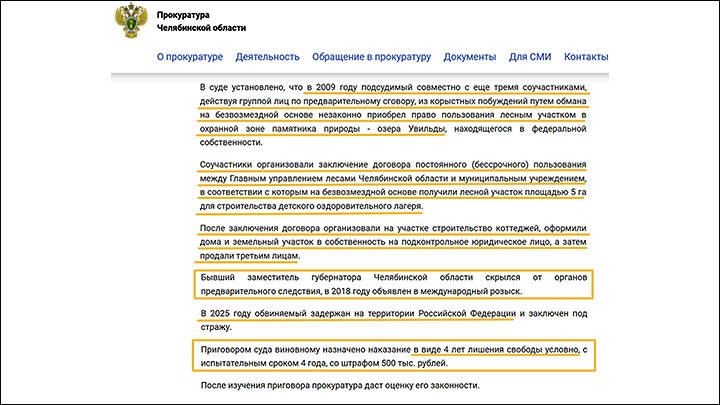 Прокуратура
Челябинской области

О прокуратуре Деятельность Обращение в прокуратуру Документы Для СМИ Контакты

В суде установлено, что в 2009 году подсудимый совместно с еще тремя соучастниками, действуя группой лиц по предварительному сговору, из корыстных побуждений путем обмана на безвозмездной основе незаконно приобрел право пользования лесным участком в охранной зоне памятника природы - озера Увильды, находящегося в федеральной собственности.

Соучастники организовали заключение договора постоянного (бессрочного) пользования между Главным управлением лесами Челябинской области и муниципальным учреждением, в соответствии с которым на безвозмездной основе получили лесной участок площадью 5 га для строительства детского оздоровительного лагеря.

После заключения договора организовали на участке строительство коттеджей, оформили дома и земельный участок в собственность на подконтрольное юридическое лицо, а затем продали третьим лицам.

Бывший заместитель губернатора Челябинской области скрылся от органов предварительного следствия, в 2018 году объявлен в международный розыск.

В 2025 году обвиняемый задержан на территории Российской Федерации и заключен под стражу.

Приговором суда виновному назначено наказание в виде 4 лет лишения свободы условно, с испытательным сроком 4 года, со штрафом 500 тыс. рублей.

После изучения приговора прокуратура даст оценку его законности.